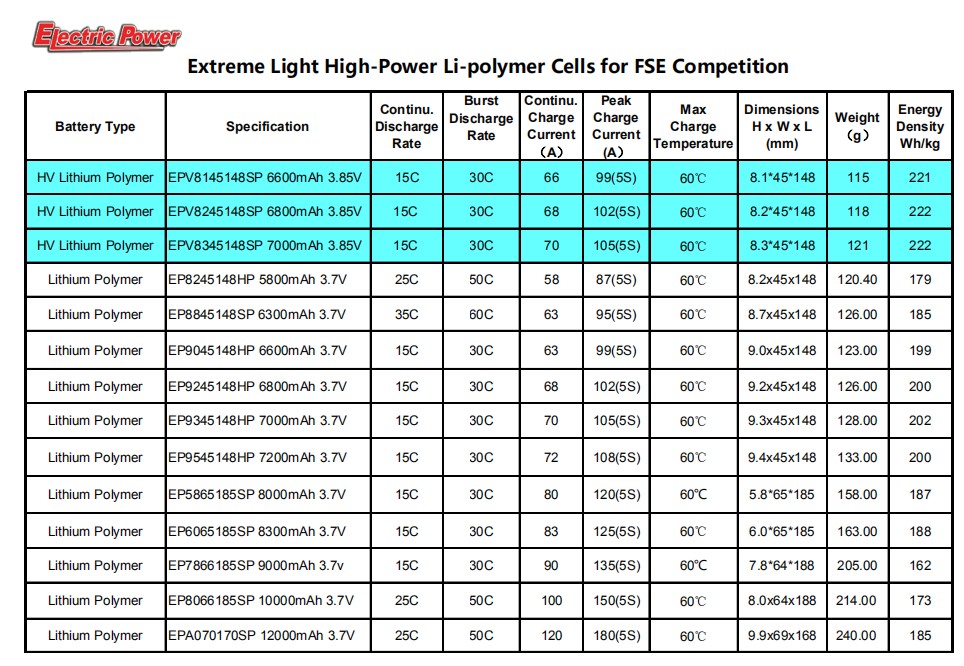 Electric Power

Extreme Light High-Power Li-polymer Cells for FSE Competition

| Battery Type | Specification | Continu. Discharge Rate | Burst Discharge Rate | Continu. Charge Current （A） | Peak Charge Current （A） | Max Charge Temperature | Dimensions H x W x L (mm) | Weight （g） | Energy Density Wh/kg |
|---|---|---|---|---|---|---|---|---|---|
| HV Lithium Polymer | EPV8145148SP 6600mAh 3.85V | 15C | 30C | 66 | 99(5S) | 60℃ | 8.1*45*148 | 115 | 221 |
| HV Lithium Polymer | EPV8245148SP 6800mAh 3.85V | 15C | 30C | 68 | 102(5S) | 60℃ | 8.2*45*148 | 118 | 222 |
| HV Lithium Polymer | EPV8345148SP 7000mAh 3.85V | 15C | 30C | 70 | 105(5S) | 60℃ | 8.3*45*148 | 121 | 222 |
| Lithium Polymer | EP8245148HP 5800mAh 3.7V | 25C | 50C | 58 | 87(5S) | 60℃ | 8.2x45x148 | 120.40 | 179 |
| Lithium Polymer | EP8845148SP 6300mAh 3.7V | 35C | 60C | 63 | 95(5S) | 60℃ | 8.7x45x148 | 126.00 | 185 |
| Lithium Polymer | EP9045148HP 6600mAh 3.7V | 15C | 30C | 63 | 99(5S) | 60℃ | 9.0x45x148 | 123.00 | 199 |
| Lithium Polymer | EP9245148HP 6800mAh 3.7V | 15C | 30C | 68 | 102(5S) | 60℃ | 9.2x45x148 | 126.00 | 200 |
| Lithium Polymer | EP9345148HP 7000mAh 3.7V | 15C | 30C | 70 | 105(5S) | 60℃ | 9.3x45x148 | 128.00 | 202 |
| Lithium Polymer | EP9545148HP 7200mAh 3.7V | 15C | 30C | 72 | 108(5S) | 60℃ | 9.4x45x148 | 133.00 | 200 |
| Lithium Polymer | EP5865185SP 8000mAh 3.7V | 15C | 30C | 80 | 120(5S) | 60°C | 5.8*65*185 | 158.00 | 187 |
| Lithium Polymer | EP6065185SP 8300mAh 3.7V | 15C | 30C | 83 | 125(5S) | 60°C | 6.0*65*185 | 163.00 | 188 |
| Lithium Polymer | EP7866185SP 9000mAh 3.7v | 15C | 30C | 90 | 135(5S) | 60°C | 7.8*64*188 | 205.00 | 162 |
| Lithium Polymer | EP8066185SP 10000mAh 3.7V | 25C | 50C | 100 | 150(5S) | 60℃ | 8.0x64x188 | 214.00 | 173 |
| Lithium Polymer | EPA070170SP 12000mAh 3.7V | 25C | 50C | 120 | 180(5S) | 60℃ | 9.9x69x168 | 240.00 | 185 |